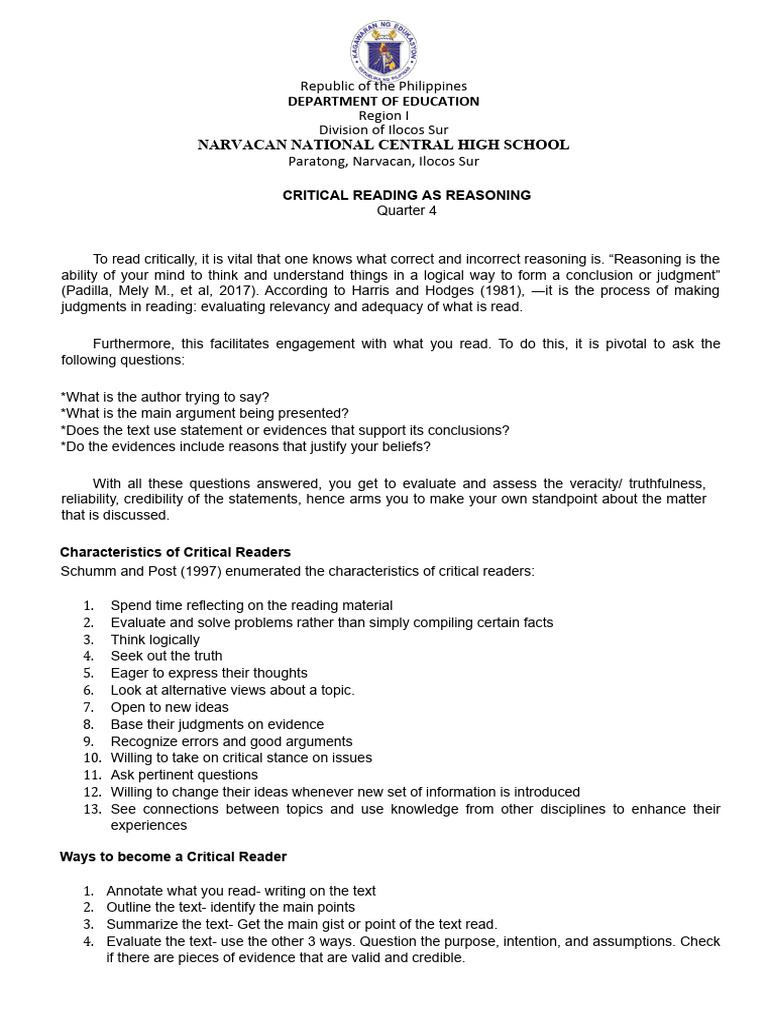 Republic of the Philippines
DEPARTMENT OF EDUCATION
Region I
Division of Ilocos Sur
NARVACAN NATIONAL CENTRAL HIGH SCHOOL
Paratong, Narvacan, Ilocos Sur

CRITICAL READING AS REASONING
Quarter 4

To read critically, it is vital that one knows what correct and incorrect reasoning is. "Reasoning is the ability of your mind to think and understand things in a logical way to form a conclusion or judgment" (Padilla, Mely M., et al, 2017). According to Harris and Hodges (1981), —it is the process of making judgments in reading: evaluating relevancy and adequacy of what is read.

Furthermore, this facilitates engagement with what you read. To do this, it is pivotal to ask the following questions:

*What is the author trying to say?
*What is the main argument being presented?
*Does the text use statement or evidences that support its conclusions?
*Do the evidences include reasons that justify your beliefs?

With all these questions answered, you get to evaluate and assess the veracity/ truthfulness, reliability, credibility of the statements, hence arms you to make your own standpoint about the matter that is discussed.

Characteristics of Critical Readers
Schumm and Post (1997) enumerated the characteristics of critical readers:

1. Spend time reflecting on the reading material
2. Evaluate and solve problems rather than simply compiling certain facts
3. Think logically
4. Seek out the truth
5. Eager to express their thoughts
6. Look at alternative views about a topic.
7. Open to new ideas
8. Base their judgments on evidence
9. Recognize errors and good arguments
10. Willing to take on critical stance on issues
11. Ask pertinent questions
12. Willing to change their ideas whenever new set of information is introduced
13. See connections between topics and use knowledge from other disciplines to enhance their experiences

Ways to become a Critical Reader

1. Annotate what you read- writing on the text
2. Outline the text- identify the main points
3. Summarize the text- Get the main gist or point of the text read.
4. Evaluate the text- use the other 3 ways. Question the purpose, intention, and assumptions. Check if there are pieces of evidence that are valid and credible.